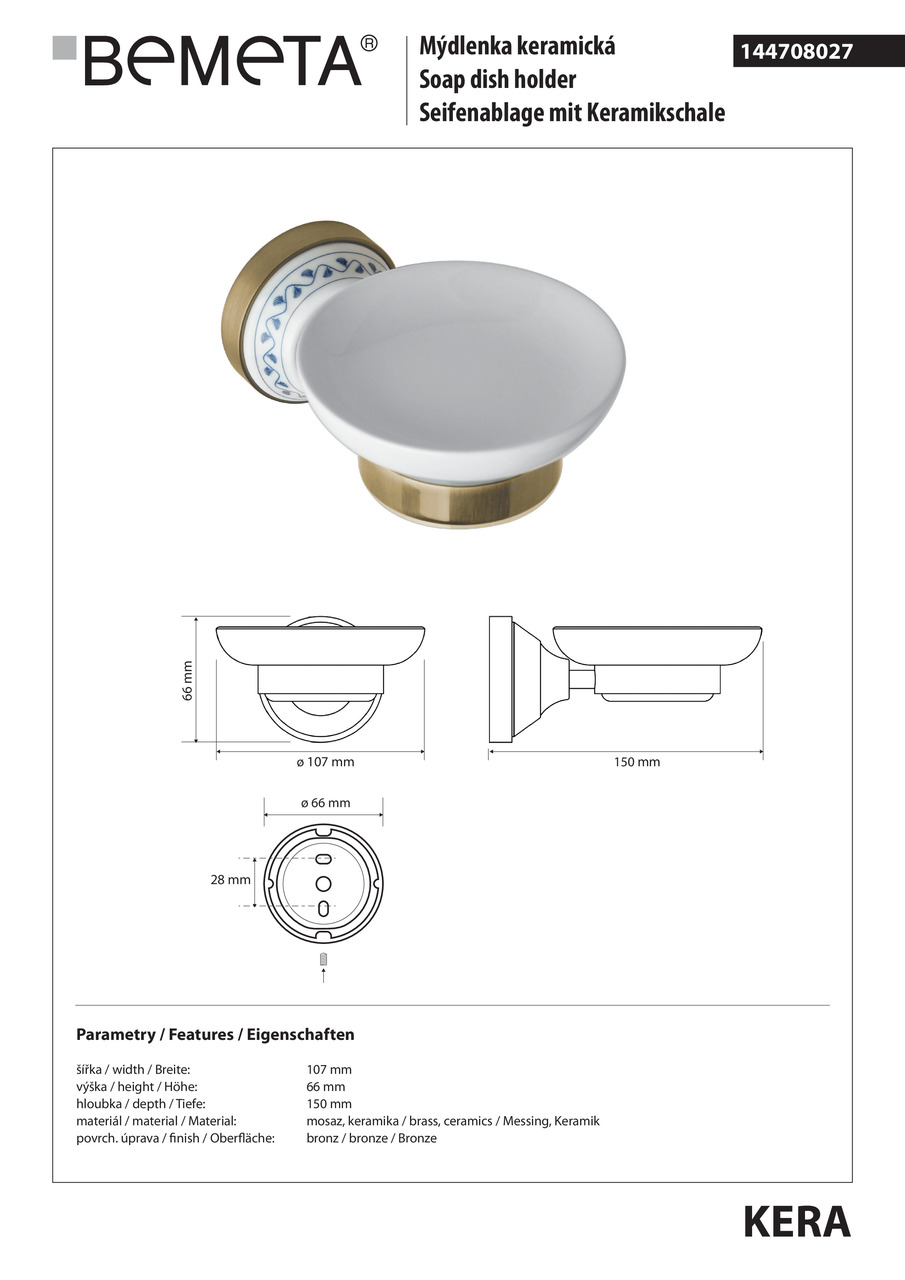 BEMETA®

Mýdlenka keramická
Soap dish holder
Seifenablage mit Keramikschale

144708027

66 mm

ø 107 mm

150 mm

ø 66 mm

28 mm

Parametry / Features / Eigenschaften

| | |
|---|---|
| šířka / width / Breite: | 107 mm |
| výška / height / Höhe: | 66 mm |
| hloubka / depth / Tiefe: | 150 mm |
| materiál / material / Material: | mosaz, keramika / brass, ceramics / Messing, Keramik |
| povrch. úprava / finish / Oberfläche: | bronz / bronze / Bronze |

KERA